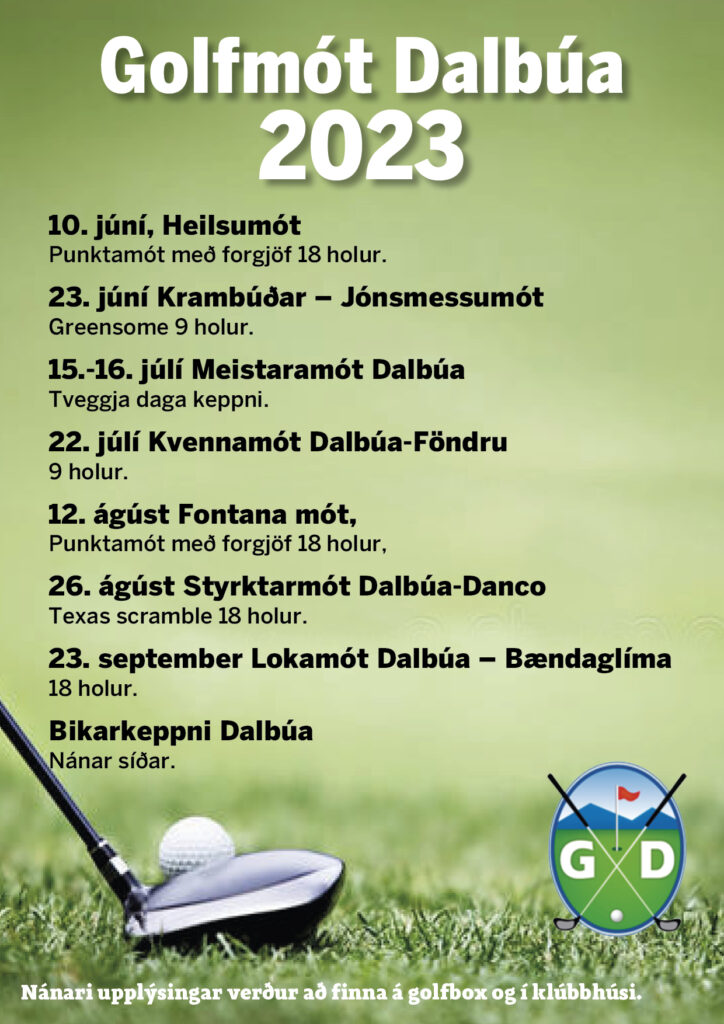 Golfmót Dalbúa
2023

10. júní, Heilsumót
Punktamót með forgjöf 18 holur.

23. júní Krambúðar – Jónsmessumót
Greensome 9 holur.

15.-16. júlí Meistaramót Dalbúa
Tveggja daga keppni.

22. júlí Kvennamót Dalbúa-Föndru
9 holur.

12. ágúst Fontana mót,
Punktamót með forgjöf 18 holur,

26. ágúst Styrktarmót Dalbúa-Danco
Texas scramble 18 holur.

23. september Lokamót Dalbúa – Bændaglíma
18 holur.

Bikarkeppni Dalbúa
Nánar síðar.

G D

Nánari upplýsingar verður að finna á golfbox og í klúbbhúsi.